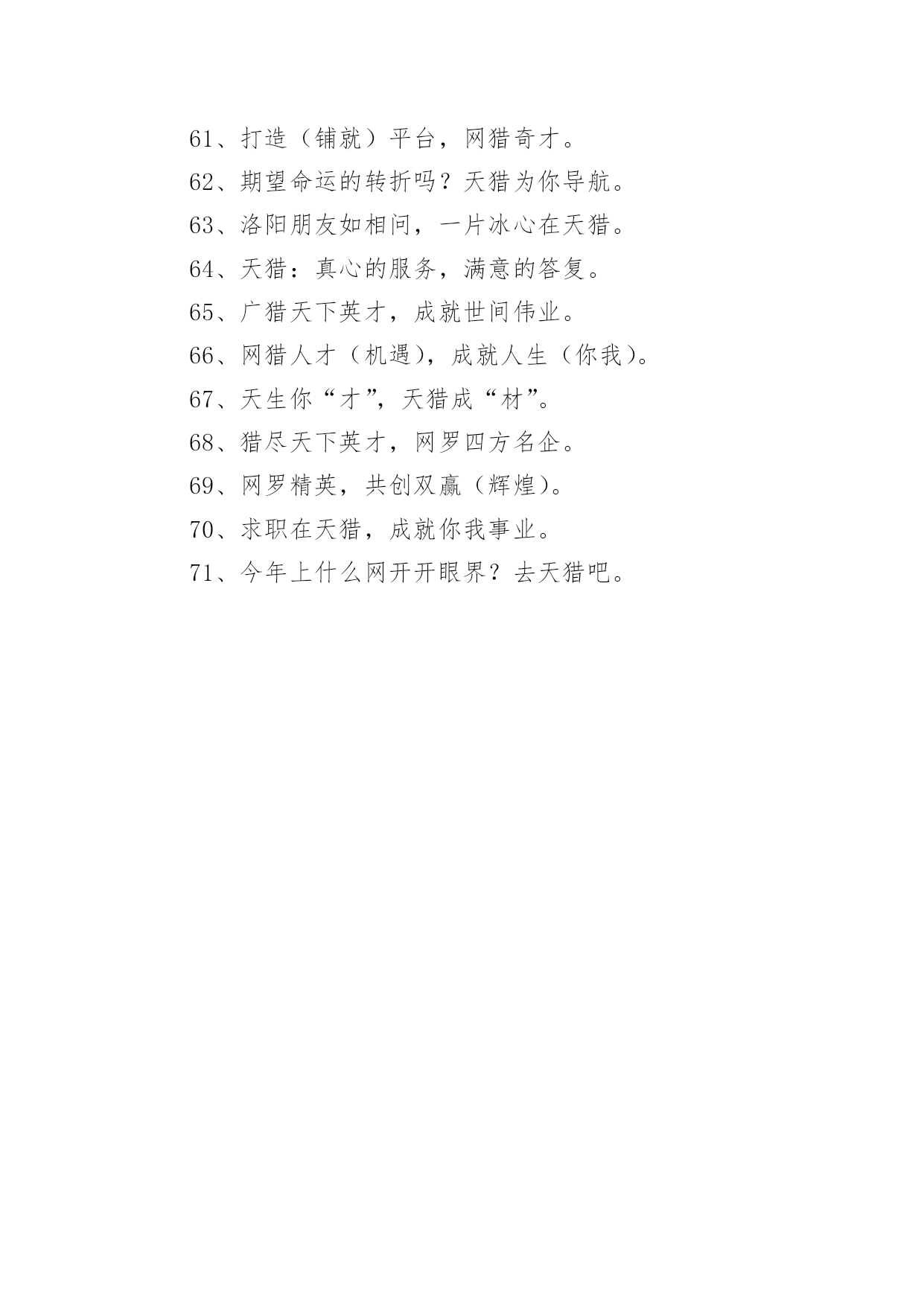 61、打造（铺就）平台，网猎奇才。

62、期望命运的转折吗？天猎为你导航。

63、洛阳朋友如相问，一片冰心在天猎。

64、天猎：真心的服务，满意的答复。

65、广猎天下英才，成就世间伟业。

66、网猎人才（机遇），成就人生（你我）。

67、天生你“才”，天猎成“材”。

68、猎尽天下英才，网罗四方名企。

69、网罗精英，共创双赢（辉煌）。

70、求职在天猎，成就你我事业。

71、今年上什么网开开眼界？去天猎吧。